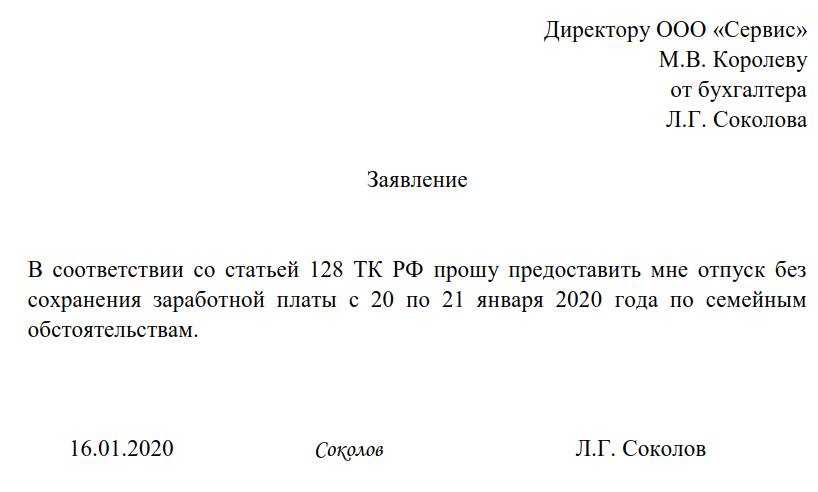 Директору ООО «Сервис»
М.В. Королеву
от бухгалтера
Л.Г. Соколова

Заявление

В соответствии со статьей 128 ТК РФ прошу предоставить мне отпуск без сохранения заработной платы с 20 по 21 января 2020 года по семейным обстоятельствам.

16.01.2020 Соколов Л.Г. Соколов